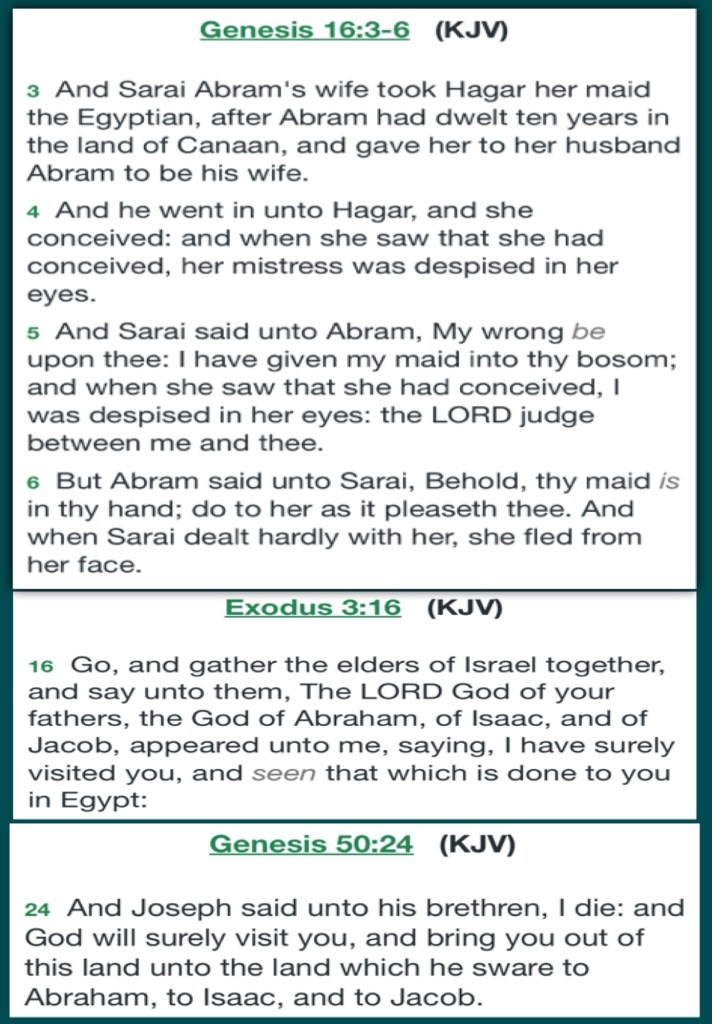 Genesis 16:3-6 (KJV)

3 And Sarai Abram's wife took Hagar her maid the Egyptian, after Abram had dwelt ten years in the land of Canaan, and gave her to her husband Abram to be his wife.

4 And he went in unto Hagar, and she conceived: and when she saw that she had conceived, her mistress was despised in her eyes.

5 And Sarai said unto Abram, My wrong be upon thee: I have given my maid into thy bosom; and when she saw that she had conceived, I was despised in her eyes: the LORD judge between me and thee.

6 But Abram said unto Sarai, Behold, thy maid is in thy hand; do to her as it pleaseth thee. And when Sarai dealt hardly with her, she fled from her face.

Exodus 3:16 (KJV)

16 Go, and gather the elders of Israel together, and say unto them, The LORD God of your fathers, the God of Abraham, of Isaac, and of Jacob, appeared unto me, saying, I have surely visited you, and seen that which is done to you in Egypt:

Genesis 50:24 (KJV)

24 And Joseph said unto his brethren, I die: and God will surely visit you, and bring you out of this land unto the land which he sware to Abraham, to Isaac, and to Jacob.